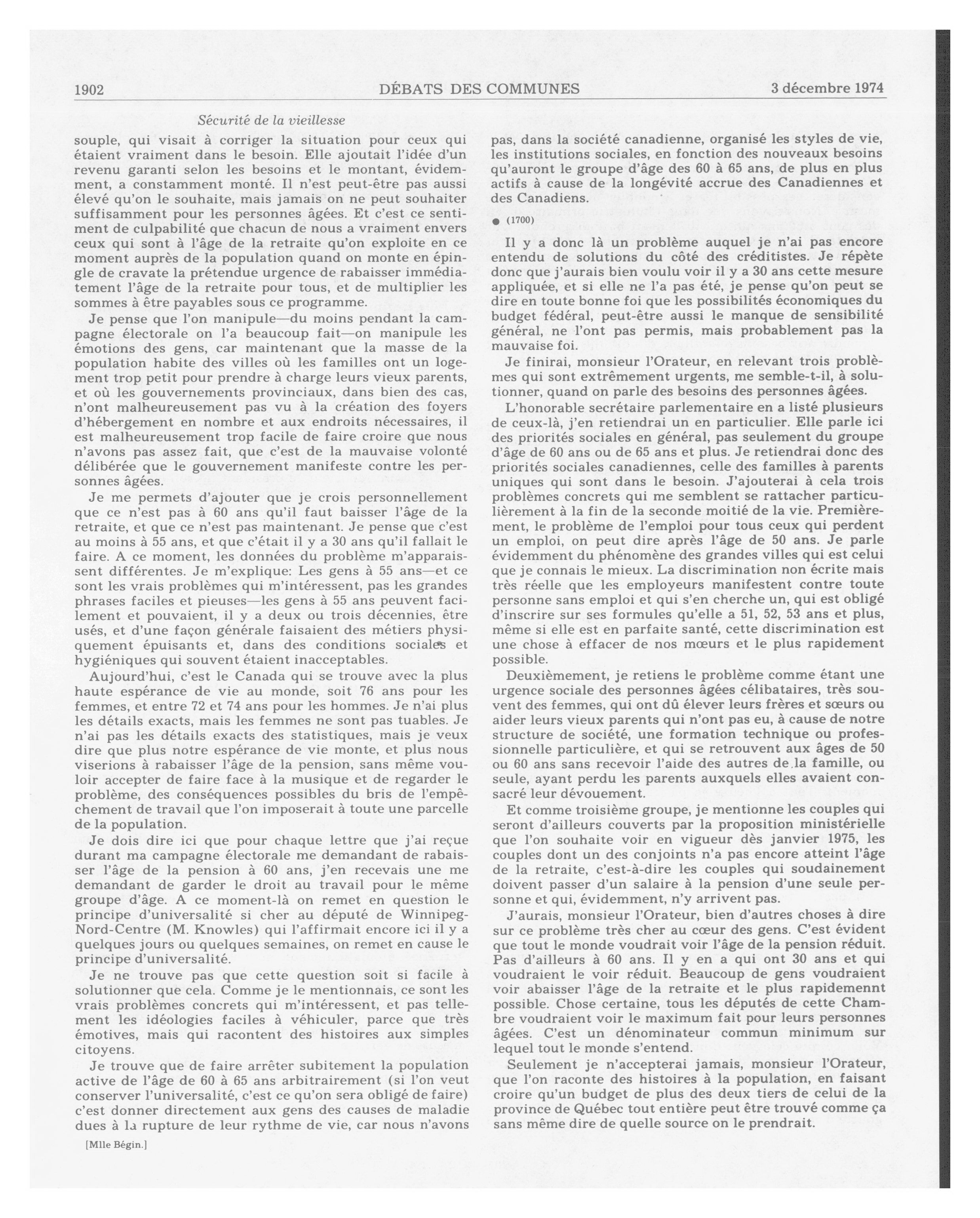 1902 DÉBATS DES COMMUNES 3 décembre 1974

Sécurité de la vieillesse

souple, qui visait à corriger la situation pour ceux qui étaient vraiment dans le besoin. Elle ajoutait l'idée d'un revenu garanti selon les besoins et le montant, évidemment, a constamment monté. Il n'est peut-être pas aussi élevé qu'on le souhaite, mais jamais on ne peut souhaiter suffisamment pour les personnes âgées. Et c'est ce sentiment de culpabilité que chacun de nous a vraiment envers ceux qui sont à l'âge de la retraite qu'on exploite en ce moment auprès de la population quand on monte en épingle de cravate la prétendue urgence de rabaisser immédiatement l'âge de la retraite pour tous, et de multiplier les sommes à être payables sous ce programme.

Je pense que l'on manipule—du moins pendant la campagne électorale on l'a beaucoup fait—on manipule les émotions des gens, car maintenant que la masse de la population habite des villes où les familles ont un logement trop petit pour prendre à charge leurs vieux parents, et où les gouvernements provinciaux, dans bien des cas, n'ont malheureusement pas vu à la création des foyers d'hébergement en nombre et aux endroits nécessaires, il est malheureusement trop facile de faire croire que nous n'avons pas assez fait, que c'est de la mauvaise volonté délibérée que le gouvernement manifeste contre les personnes âgées.

Je me permets d'ajouter que je crois personnellement que ce n'est pas à 60 ans qu'il faut baisser l'âge de la retraite, et que ce n'est pas maintenant. Je pense que c'est au moins à 55 ans, et que c'était il y a 30 ans qu'il fallait le faire. A ce moment, les données du problème m'apparaissent différentes. Je m'explique: Les gens à 55 ans—et ce sont les vrais problèmes qui m'intéressent, pas les grandes phrases faciles et pieuses—les gens à 55 ans peuvent facilement et pouvaient, il y a deux ou trois décennies, être usés, et d'une façon générale faisaient des métiers physiquement épuisants et, dans des conditions sociales et hygiéniques qui souvent étaient inacceptables.

Aujourd'hui, c'est le Canada qui se trouve avec la plus haute espérance de vie au monde, soit 76 ans pour les femmes, et entre 72 et 74 ans pour les hommes. Je n'ai plus les détails exacts, mais les femmes ne sont pas tuables. Je n'ai pas les détails exacts des statistiques, mais je veux dire que plus notre espérance de vie monte, et plus nous viserions à rabaisser l'âge de la pension, sans même vouloir accepter de faire face à la musique et de regarder le problème, des conséquences possibles du bris de l'empêchement de travail que l'on imposerait à toute une parcelle de la population.

Je dois dire ici que pour chaque lettre que j'ai reçue durant ma campagne électorale me demandant de rabaisser l'âge de la pension à 60 ans, j'en recevais une me demandant de garder le droit au travail pour le même groupe d'âge. A ce moment-là on remet en question le principe d'universalité si cher au député de Winnipeg-Nord-Centre (M. Knowles) qui l'affirmait encore ici il y a quelques jours ou quelques semaines, on remet en cause le principe d'universalité.

Je ne trouve pas que cette question soit si facile à solutionner que cela. Comme je le mentionnais, ce sont les vrais problèmes concrets qui m'intéressent, et pas tellement les idéologies faciles à véhiculer, parce que très émotives, mais qui racontent des histoires aux simples citoyens.

Je trouve que de faire arrêter subitement la population active de l'âge de 60 à 65 ans arbitrairement (si l'on veut conserver l'universalité, c'est ce qu'on sera obligé de faire) c'est donner directement aux gens des causes de maladie dues à la rupture de leur rythme de vie, car nous n'avons

[Mlle Bégin.]

pas, dans la société canadienne, organisé les styles de vie, les institutions sociales, en fonction des nouveaux besoins qu'auront le groupe d'âge des 60 à 65 ans, de plus en plus actifs à cause de la longévité accrue des Canadiennes et des Canadiens.

● (1700)

Il y a donc là un problème auquel je n'ai pas encore entendu de solutions du côté des créditistes. Je répète donc que j'aurais bien voulu voir il y a 30 ans cette mesure appliquée, et si elle ne l'a pas été, je pense qu'on peut se dire en toute bonne foi que les possibilités économiques du budget fédéral, peut-être aussi le manque de sensibilité général, ne l'ont pas permis, mais probablement pas la mauvaise foi.

Je finirai, monsieur l'Orateur, en relevant trois problèmes qui sont extrêmement urgents, me semble-t-il, à solutionner, quand on parle des besoins des personnes âgées.

L'honorable secrétaire parlementaire en a listé plusieurs de ceux-là, j'en retiendrai un en particulier. Elle parle ici des priorités sociales en général, pas seulement du groupe d'âge de 60 ans ou de 65 ans et plus. Je retiendrai donc des priorités sociales canadiennes, celle des familles à parents uniques qui sont dans le besoin. J'ajouterai à cela trois problèmes concrets qui me semblent se rattacher particulièrement à la fin de la seconde moitié de la vie. Premièrement, le problème de l'emploi pour tous ceux qui perdent un emploi, on peut dire après l'âge de 50 ans. Je parle évidemment du phénomène des grandes villes qui est celui que je connais le mieux. La discrimination non écrite mais très réelle que les employeurs manifestent contre toute personne sans emploi et qui s'en cherche un, qui est obligé d'inscrire sur ses formules qu'elle a 51, 52, 53 ans et plus, même si elle est en parfaite santé, cette discrimination est une chose à effacer de nos mœurs et le plus rapidement possible.

Deuxièmement, je retiens le problème comme étant une urgence sociale des personnes âgées célibataires, très souvent des femmes, qui ont dû élever leurs frères et sœurs ou aider leurs vieux parents qui n'ont pas eu, à cause de notre structure de société, une formation technique ou professionnelle particulière, et qui se retrouvent aux âges de 50 ou 60 ans sans recevoir l'aide des autres de la famille, ou seule, ayant perdu les parents auxquels elles avaient consacré leur dévouement.

Et comme troisième groupe, je mentionne les couples qui seront d'ailleurs couverts par la proposition ministérielle que l'on souhaite voir en vigueur dès janvier 1975, les couples dont un des conjoints n'a pas encore atteint l'âge de la retraite, c'est-à-dire les couples qui soudainement doivent passer d'un salaire à la pension d'une seule personne et qui, évidemment, n'y arrivent pas.

J'aurais, monsieur l'Orateur, bien d'autres choses à dire sur ce problème très cher au cœur des gens. C'est évident que tout le monde voudrait voir l'âge de la pension réduit. Pas d'ailleurs à 60 ans. Il y en a qui ont 30 ans et qui voudraient le voir réduit. Beaucoup de gens voudraient voir abaisser l'âge de la retraite et le plus rapidemennt possible. Chose certaine, tous les députés de cette Chambre voudraient voir le maximum fait pour leurs personnes âgées. C'est un dénominateur commun minimum sur lequel tout le monde s'entend.

Seulement je n'accepterai jamais, monsieur l'Orateur, que l'on raconte des histoires à la population, en faisant croire qu'un budget de plus des deux tiers de celui de la province de Québec tout entière peut être trouvé comme ça sans même dire de quelle source on le prendrait.